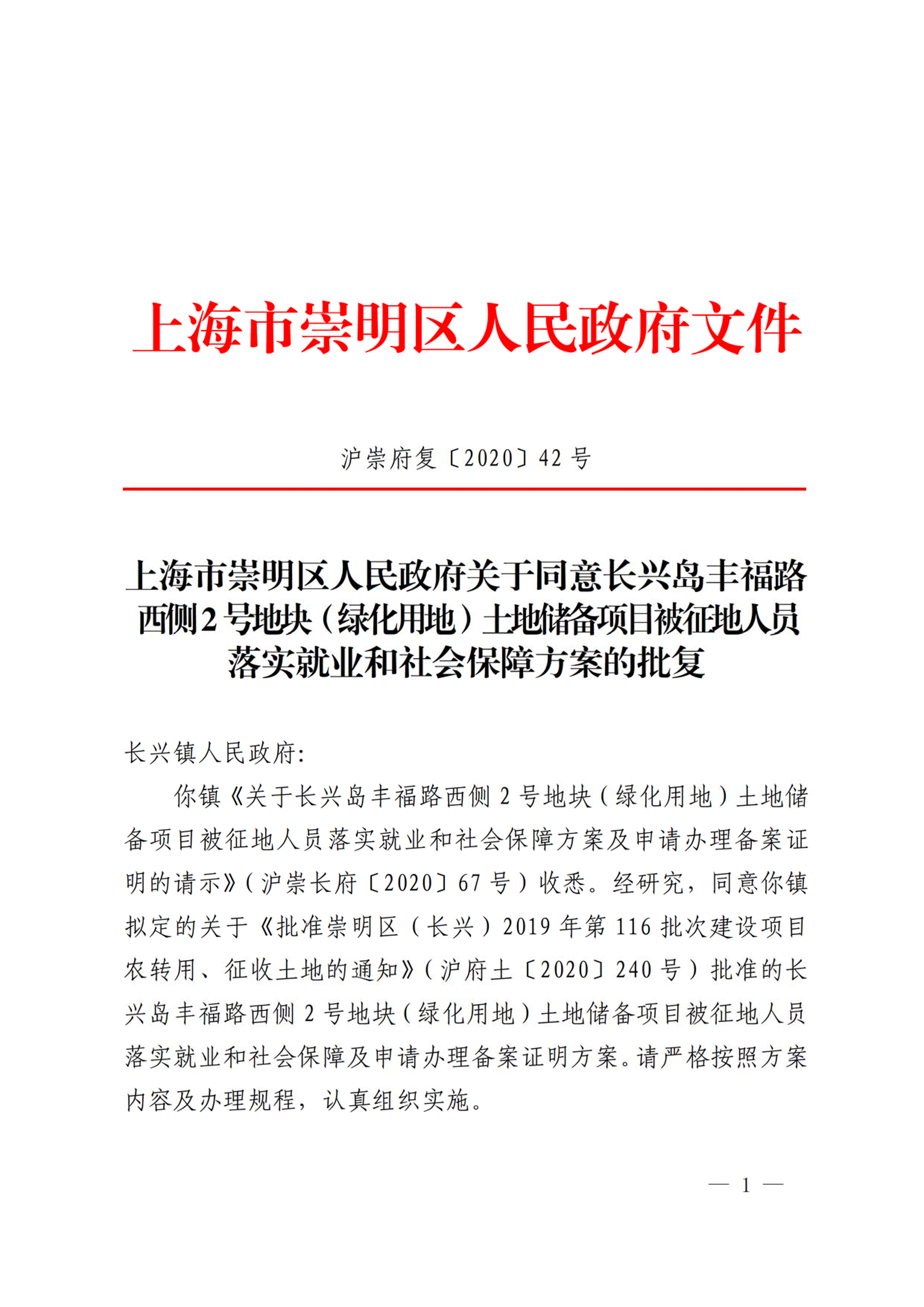 上海市崇明区人民政府文件

沪崇府复〔2020〕42号

上海市崇明区人民政府关于同意长兴岛丰福路西侧2号地块（绿化用地）土地储备项目被征地人员落实就业和社会保障方案的批复

长兴镇人民政府：

你镇《关于长兴岛丰福路西侧2号地块（绿化用地）土地储备项目被征地人员落实就业和社会保障方案及申请办理备案证明的请示》（沪崇长府〔2020〕67号）收悉。经研究，同意你镇拟定的关于《批准崇明区（长兴）2019年第116批次建设项目农转用、征收土地的通知》（沪府土〔2020〕240号）批准的长兴岛丰福路西侧2号地块（绿化用地）土地储备项目被征地人员落实就业和社会保障及申请办理备案证明方案。请严格按照方案内容及办理规程，认真组织实施。

— 1 —